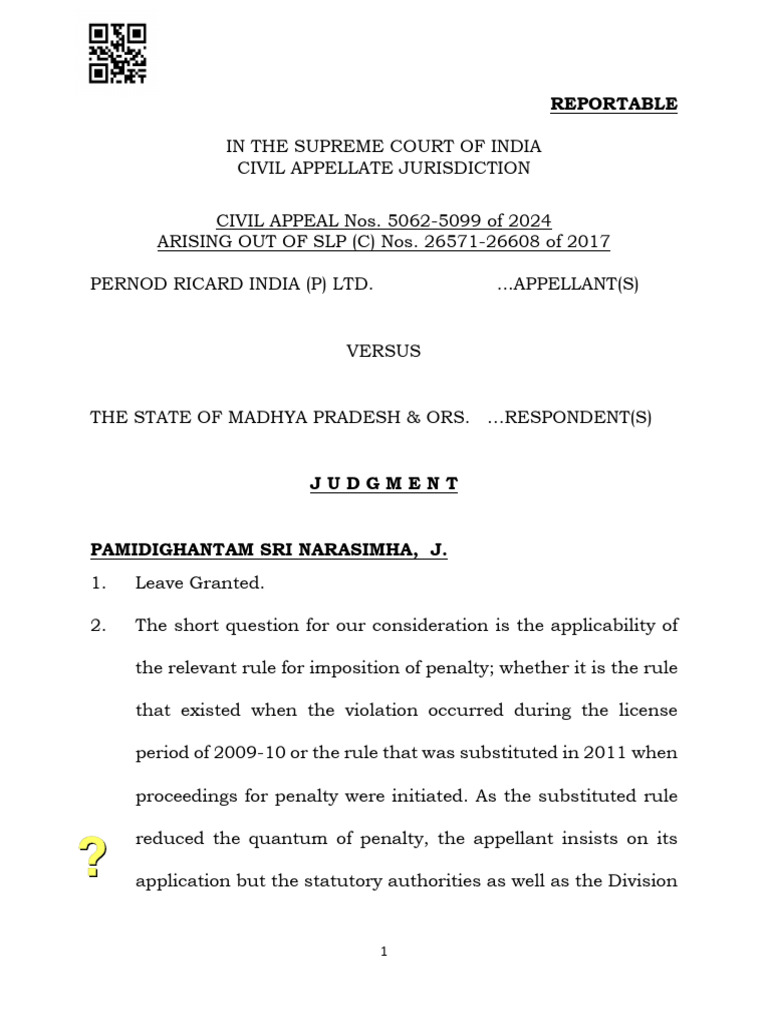 REPORTABLE

IN THE SUPREME COURT OF INDIA
CIVIL APPELLATE JURISDICTION

CIVIL APPEAL Nos. 5062-5099 of 2024
ARISING OUT OF SLP (C) Nos. 26571-26608 of 2017

PERNOD RICARD INDIA (P) LTD. ...APPELLANT(S)

VERSUS

THE STATE OF MADHYA PRADESH & ORS. ...RESPONDENT(S)

J U D G M E N T

PAMIDIGHANTAM SRI NARASIMHA, J.

1. Leave Granted.

2. The short question for our consideration is the applicability of the relevant rule for imposition of penalty; whether it is the rule that existed when the violation occurred during the license period of 2009-10 or the rule that was substituted in 2011 when proceedings for penalty were initiated. As the substituted rule reduced the quantum of penalty, the appellant insists on its application but the statutory authorities as well as the Division

?

1